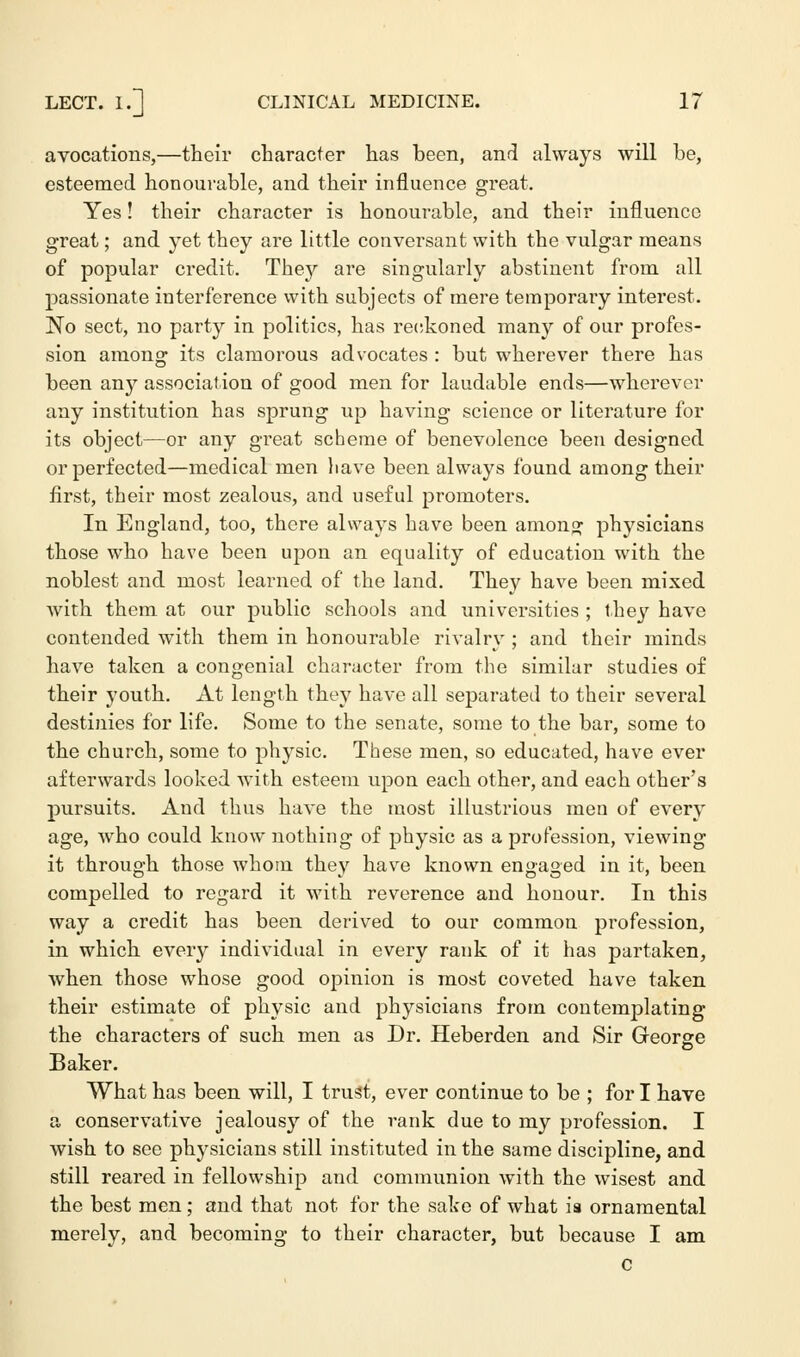 LECT. I.] CLINICAL MEDICINE. 17

avocations,—their character has been, and always will be, esteemed honourable, and their influence great.

Yes! their character is honourable, and their influence great; and yet they are little conversant with the vulgar means of popular credit. They are singularly abstinent from all passionate interference with subjects of mere temporary interest. No sect, no party in politics, has reckoned many of our profession among its clamorous advocates: but wherever there has been any association of good men for laudable ends—wherever any institution has sprung up having science or literature for its object—or any great scheme of benevolence been designed or perfected—medical men have been always found among their first, their most zealous, and useful promoters.

In England, too, there always have been among physicians those who have been upon an equality of education with the noblest and most learned of the land. They have been mixed with them at our public schools and universities; they have contended with them in honourable rivalry; and their minds have taken a congenial character from the similar studies of their youth. At length they have all separated to their several destinies for life. Some to the senate, some to the bar, some to the church, some to physic. These men, so educated, have ever afterwards looked with esteem upon each other, and each other's pursuits. And thus have the most illustrious men of every age, who could know nothing of physic as a profession, viewing it through those whom they have known engaged in it, been compelled to regard it with reverence and honour. In this way a credit has been derived to our common profession, in which every individual in every rank of it has partaken, when those whose good opinion is most coveted have taken their estimate of physic and physicians from contemplating the characters of such men as Dr. Heberden and Sir George Baker.

What has been will, I trust, ever continue to be; for I have a conservative jealousy of the rank due to my profession. I wish to see physicians still instituted in the same discipline, and still reared in fellowship and communion with the wisest and the best men; and that not for the sake of what is ornamental merely, and becoming to their character, but because I am

C